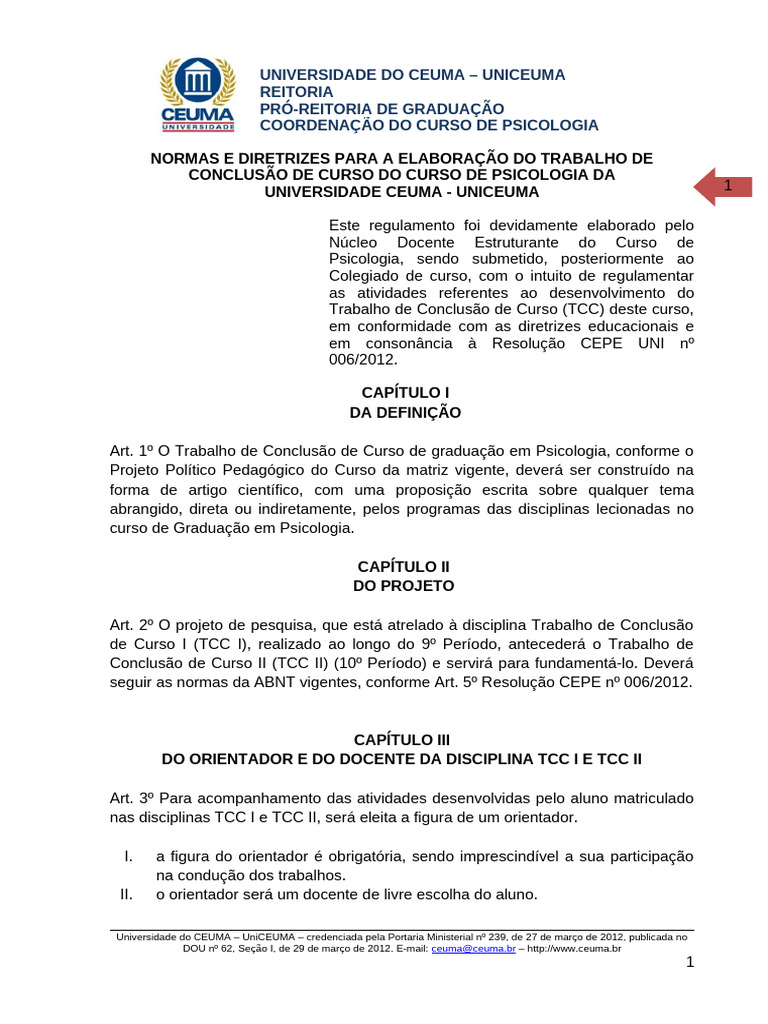 CEUMA
UNIVERSIDADE

UNIVERSIDADE DO CEUMA – UNICEUMA
REITORIA
PRÓ-REITORIA DE GRADUAÇÃO
COORDENAÇÃO DO CURSO DE PSICOLOGIA

NORMAS E DIRETRIZES PARA A ELABORAÇÃO DO TRABALHO DE CONCLUSÃO DE CURSO DO CURSO DE PSICOLOGIA DA UNIVERSIDADE CEUMA - UNICEUMA

1

Este regulamento foi devidamente elaborado pelo Núcleo Docente Estruturante do Curso de Psicologia, sendo submetido, posteriormente ao Colegiado de curso, com o intuito de regulamentar as atividades referentes ao desenvolvimento do Trabalho de Conclusão de Curso (TCC) deste curso, em conformidade com as diretrizes educacionais e em consonância à Resolução CEPE UNI nº 006/2012.

CAPÍTULO I
DA DEFINIÇÃO

Art. 1º O Trabalho de Conclusão de Curso de graduação em Psicologia, conforme o Projeto Político Pedagógico do Curso da matriz vigente, deverá ser construído na forma de artigo científico, com uma proposição escrita sobre qualquer tema abrangido, direta ou indiretamente, pelos programas das disciplinas lecionadas no curso de Graduação em Psicologia.

CAPÍTULO II
DO PROJETO

Art. 2º O projeto de pesquisa, que está atrelado à disciplina Trabalho de Conclusão de Curso I (TCC I), realizado ao longo do 9º Período, antecederá o Trabalho de Conclusão de Curso II (TCC II) (10º Período) e servirá para fundamentá-lo. Deverá seguir as normas da ABNT vigentes, conforme Art. 5º Resolução CEPE nº 006/2012.

CAPÍTULO III
DO ORIENTADOR E DO DOCENTE DA DISCIPLINA TCC I E TCC II

Art. 3º Para acompanhamento das atividades desenvolvidas pelo aluno matriculado nas disciplinas TCC I e TCC II, será eleita a figura de um orientador.

I. a figura do orientador é obrigatória, sendo imprescindível a sua participação na condução dos trabalhos.
II. o orientador será um docente de livre escolha do aluno.

Universidade do CEUMA – UniCEUMA – credenciada pela Portaria Ministerial nº 239, de 27 de março de 2012, publicada no DOU nº 62, Seção I, de 29 de março de 2012. E-mail: ceuma@ceuma.br – http://www.ceuma.br

1